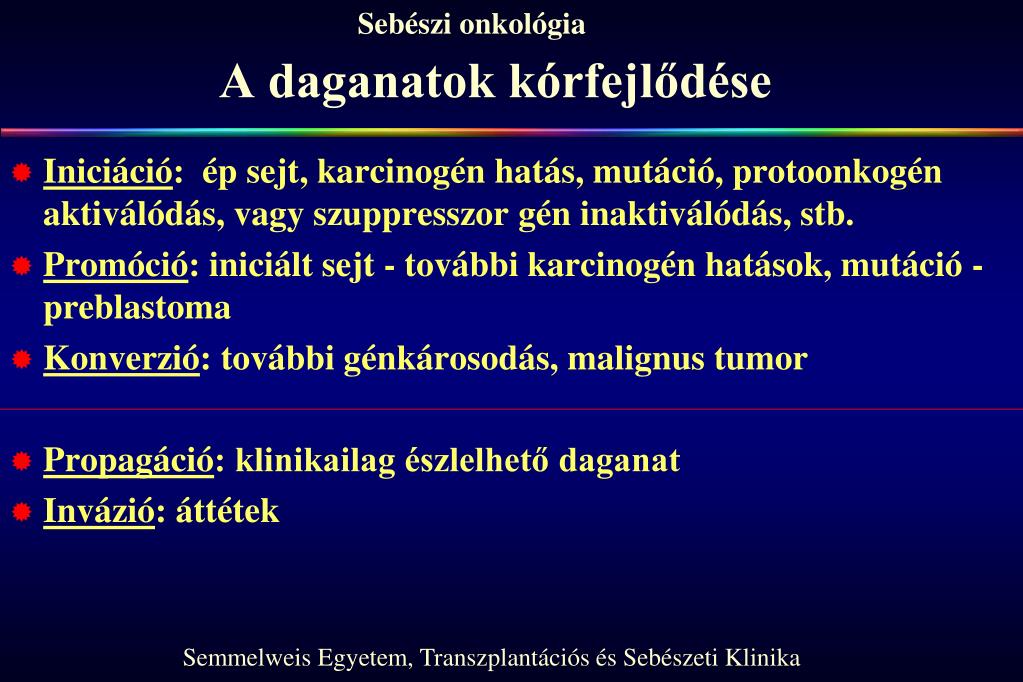 Sebészi onkológia

A daganatok kórfejlődése

Iniciáció: ép sejt, karcinogén hatás, mutáció, protoonkogén aktiválódás, vagy szuppresszor gén inaktiválódás, stb.

Promóció: iniciált sejt - további karcinogén hatások, mutáció - preblastoma

Konverzió: további génkárosodás, malignus tumor

Propagáció: klinikailag észlelhető daganat

Invázió: áttétek

Semmelweis Egyetem, Transzplantációs és Sebészeti Klinika